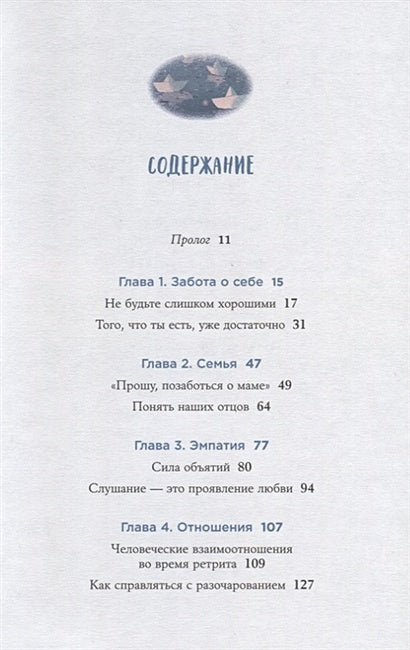 СОДЕРЖАНИЕ

Пролог 11

Глава 1. Забота о себе 15

Не будьте слишком хорошими 17

Того, что ты есть, уже достаточно 31

Глава 2. Семья 47

«Прошу, позаботься о маме» 49

Понять наших отцов 64

Глава 3. Эмпатия 77

Сила объятий 80

Слушание — это проявление любви 94

Глава 4. Отношения 107

Человеческие взаимоотношения во время ретрита 109

Как справляться с разочарованием 127